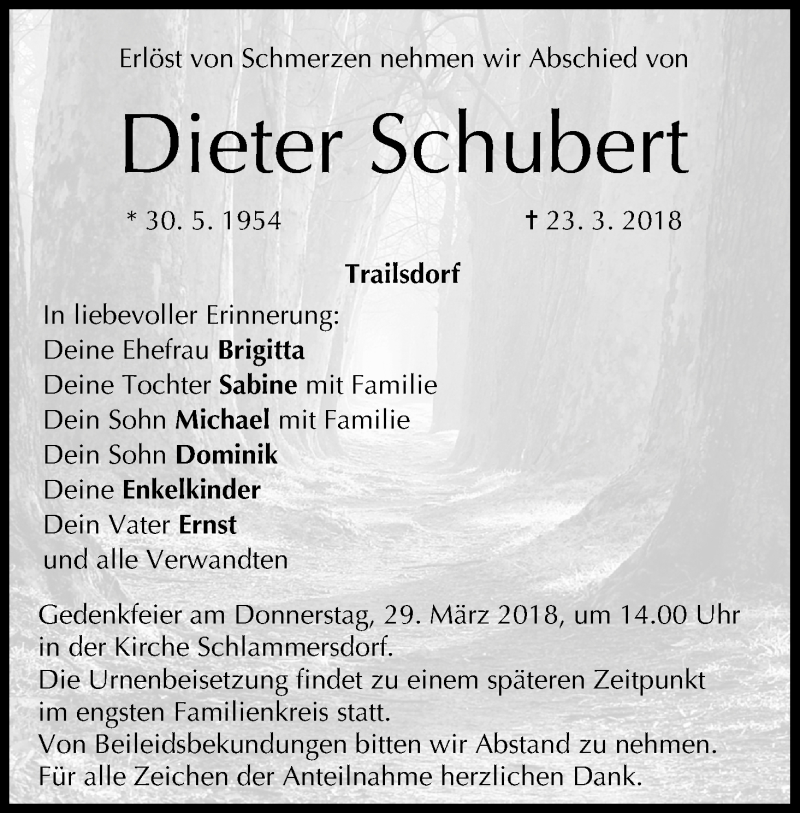 Erlöst von Schmerzen nehmen wir Abschied von

Dieter Schubert

* 30. 5. 1954

† 23. 3. 2018

Trailsdorf

In liebevoller Erinnerung:
Deine Ehefrau Brigitta
Deine Tochter Sabine mit Familie
Dein Sohn Michael mit Familie
Dein Sohn Dominik
Deine Enkelkinder
Dein Vater Ernst
und alle Verwandten

Gedenkfeier am Donnerstag, 29. März 2018, um 14.00 Uhr in der Kirche Schlammersdorf.
Die Urnenbeisetzung findet zu einem späteren Zeitpunkt im engsten Familienkreis statt.
Von Beileidsbekundungen bitten wir Abstand zu nehmen.
Für alle Zeichen der Anteilnahme herzlichen Dank.